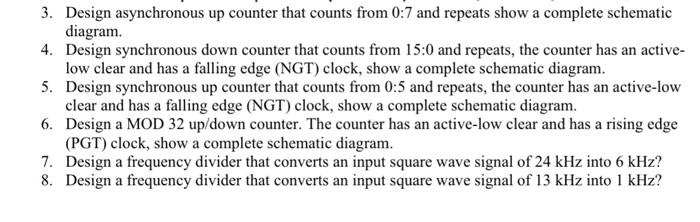 3. Design asynchronous up counter that counts from 0:7 and repeats show a complete schematic diagram.
4. Design synchronous down counter that counts from 15:0 and repeats, the counter has an active-low clear and has a falling edge (NGT) clock, show a complete schematic diagram.
5. Design synchronous up counter that counts from 0:5 and repeats, the counter has an active-low clear and has a falling edge (NGT) clock, show a complete schematic diagram.
6. Design a MOD 32 up/down counter. The counter has an active-low clear and has a rising edge (PGT) clock, show a complete schematic diagram.
7. Design a frequency divider that converts an input square wave signal of 24 kHz into 6 kHz?
8. Design a frequency divider that converts an input square wave signal of 13 kHz into 1 kHz?